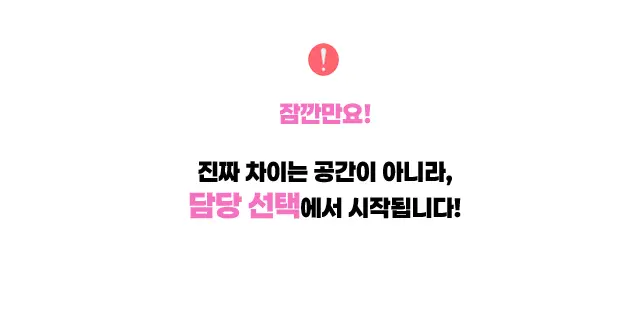 !

잠깐만요!

진짜 차이는 공간이 아니라,
담당 선택에서 시작됩니다!